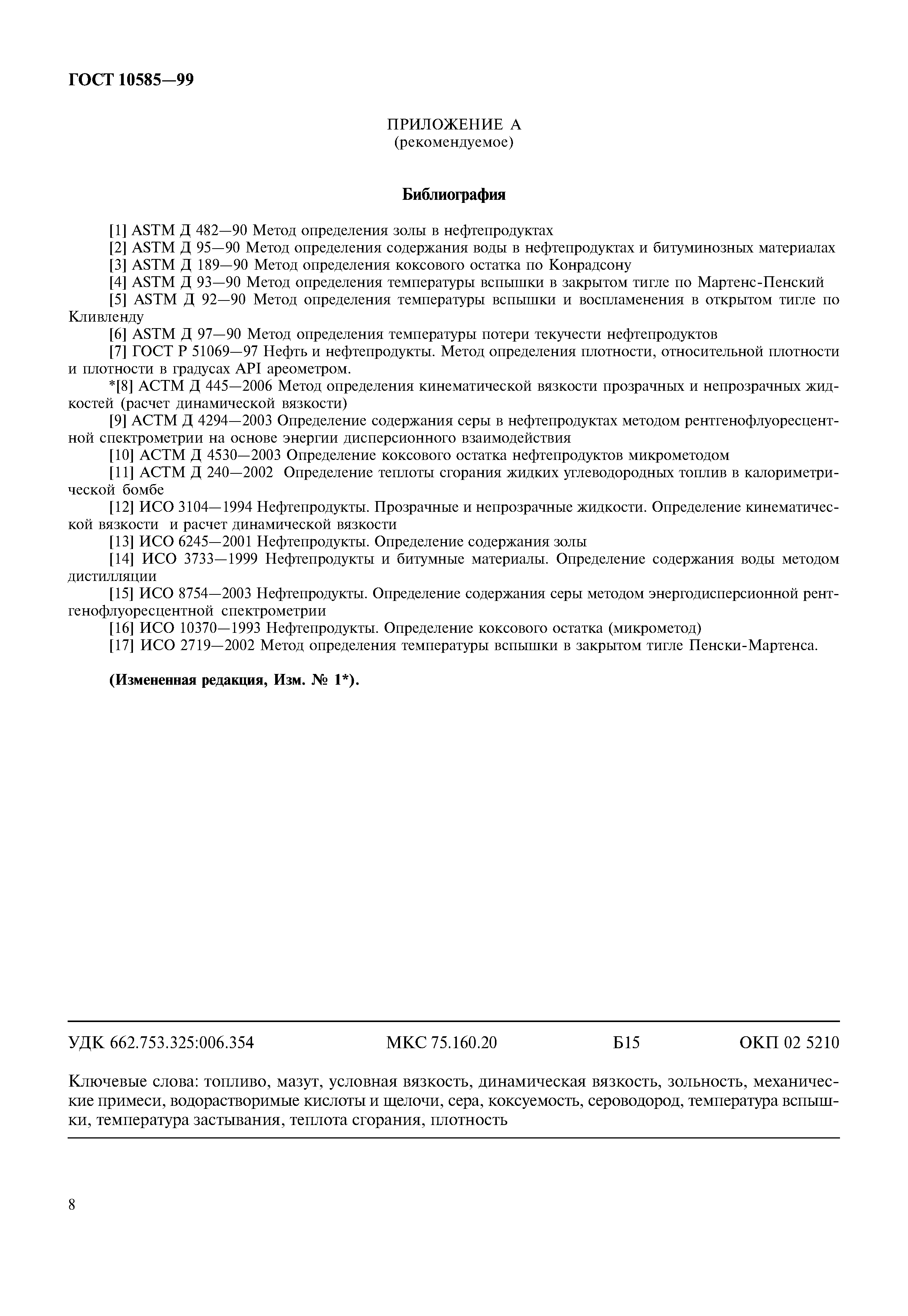 ГОСТ 10585—99

ПРИЛОЖЕНИЕ А
(рекомендуемое)

Библиография

[1] ASTM Д 482—90 Метод определения золы в нефтепродуктах

[2] ASTM Д 95—90 Метод определения содержания воды в нефтепродуктах и битуминозных материалах

[3] ASTM Д 189—90 Метод определения коксового остатка по Конрадсону

[4] ASTM Д 93—90 Метод определения температуры вспышки в закрытом тигле по Мартенс-Пенский

[5] ASTM Д 92—90 Метод определения температуры вспышки и воспламенения в открытом тигле по Кливленду

[6] ASTM Д 97—90 Метод определения температуры потери текучести нефтепродуктов

[7] ГОСТ Р 51069—97 Нефть и нефтепродукты. Метод определения плотности, относительной плотности и плотности в градусах API ареометром.

*[8] АСТМ Д 445—2006 Метод определения кинематической вязкости прозрачных и непрозрачных жидкостей (расчет динамической вязкости)

[9] АСТМ Д 4294—2003 Определение содержания серы в нефтепродуктах методом рентгенофлуоресцентной спектрометрии на основе энергии дисперсионного взаимодействия

[10] АСТМ Д 4530—2003 Определение коксового остатка нефтепродуктов микрометодом

[11] АСТМ Д 240—2002 Определение теплоты сгорания жидких углеводородных топлив в калориметрической бомбе

[12] ИСО 3104—1994 Нефтепродукты. Прозрачные и непрозрачные жидкости. Определение кинематической вязкости и расчет динамической вязкости

[13] ИСО 6245—2001 Нефтепродукты. Определение содержания золы

[14] ИСО 3733—1999 Нефтепродукты и битумные материалы. Определение содержания воды методом дистилляции

[15] ИСО 8754—2003 Нефтепродукты. Определение содержания серы методом энергодисперсионной рентгенофлуоресцентной спектрометрии

[16] ИСО 10370—1993 Нефтепродукты. Определение коксового остатка (микрометод)

[17] ИСО 2719—2002 Метод определения температуры вспышки в закрытом тигле Пенски-Мартенса.

(Измененная редакция, Изм. № 1*).

УДК 662.753.325:006.354 МКС 75.160.20 Б15 ОКП 02 5210

Ключевые слова: топливо, мазут, условная вязкость, динамическая вязкость, зольность, механические примеси, водорастворимые кислоты и щелочи, сера, коксуемость, сероводород, температура вспышки, температура застывания, теплота сгорания, плотность

8